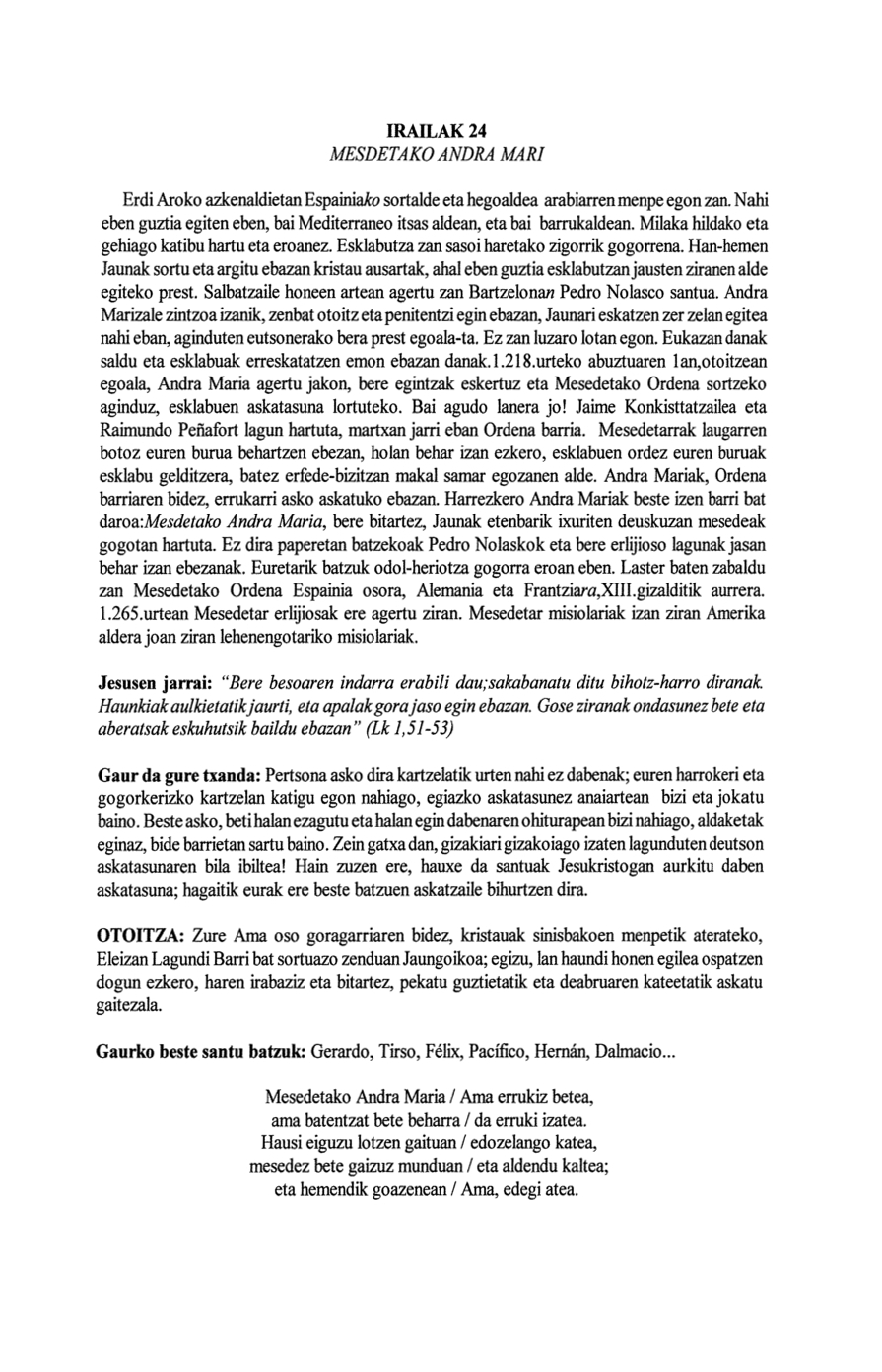 IRAILAK 24
MESDETAKO ANDRA MARI

Erdi Aroko azkenaldietan Espainiako sortalde eta hegoaldea arabiarren menpe egon zan. Nahi eben guztia egiten eben, bai Mediterraneo itsas aldean, eta bai barrukaldean. Milaka hildako eta gehiago katibu hartu eta eroanez. Esklabutza zan sasoi haretako zigorrik gogorrena. Han-hemen Jaunak sortu eta argitu ebazan kristau ausartak, ahal eben guztia esklabutzan jausten ziranen alde egiteko prest. Salbatzaile honeen artean agertu zan Bartzelonan Pedro Nolasco santua. Andra Marizale zintzoa izanik, zenbat otoitz eta penitentzi egin ebazan, Jaunari eskatzen zer zelan egitea nahi eban, aginduten eutsonerako bera prest egoala-ta. Ez zan luzaro lotan egon. Eukazan danak saldu eta esklabuak erreskatatzen emon ebazan danak.1.218.urteko abuztuaren 1an,otoitzean egoala, Andra Maria agertu jakon, bere egintzak eskertuz eta Mesedetako Ordena sortzeko aginduz, esklabuen askatasuna lortuteko. Bai agudo lanera jo! Jaime Konkisttatzailea eta Raimundo Peñafort lagun hartuta, martxan jarri eban Ordena barria. Mesedetarrak laugarren botoz euren burua behartzen ebezan, holan behar izan ezkero, esklabuen ordez euren buruak esklabu gelditzera, batez erfede-bizitzan makal samar egozanen alde. Andra Mariak, Ordena barriaren bidez, errukarri asko askatuko ebazan. Harrezkero Andra Mariak beste izen barri bat daroa:Mesdetako Andra Maria, bere bitartez, Jaunak etenbarik ixuriten deuskuzan mesedeak gogotan hartuta. Ez dira paperetan batzekoak Pedro Nolaskok eta bere erlijioso lagunak jasan behar izan ebezanak. Euretarik batzuk odol-heriotza gogorra eroan eben. Laster baten zabaldu zan Mesedetako Ordena Espainia osora, Alemania eta Frantziara,XIII.gizalditik aurrera. 1.265.urtean Mesedetar erlijiosak ere agertu ziran. Mesedetar misiolariak izan ziran Amerika aldera joan ziran lehenengotariko misiolariak.

Jesusen jarrai: "Bere besoaren indarra erabili dau;sakabanatu ditu bihotz-harro diranak. Haunkiak aulkietatik jaurti, eta apalak gora jaso egin ebazan. Gose ziranak ondasunez bete eta aberatsak eskuhutsik baildu ebazan" (Lk 1,51-53)

Gaur da gure txanda: Pertsona asko dira kartzelatik urten nahi ez dabenak; euren harrokeri eta gogorkerizko kartzelan katigu egon nahiago, egiazko askatasunez anaiartean bizi eta jokatu baino. Beste asko, beti halan ezagutu eta halan egin dabenaren ohiturapean bizi nahiago, aldaketak eginaz, bide barrietan sartu baino. Zein gatxa dan, gizakiari gizakoiago izaten lagunduten deutson askatasunaren bila ibiltea! Hain zuzen ere, hauxe da santuak Jesukristogan aurkitu daben askatasuna; hagaitik eurak ere beste batzuen askatzaile bihurtzen dira.

OTOITZA: Zure Ama oso goragarriaren bidez, kristauak sinisbakoen menpetik aterateko, Eleizan Lagundi Barri bat sortuazo zenduan Jaungoikoa; egizu, lan haundi honen egilea ospatzen dogun ezkero, haren irabaziz eta bitartez, pekatu guztietatik eta deabruaren kateetatik askatu gaitezala.

Gaurko beste santu batzuk: Gerardo, Tirso, Félix, Pacífico, Hernán, Dalmacio...

Mesedetako Andra Maria / Ama errukiz betea,
ama batentzat bete beharra / da erruki izatea.
Hausi eiguzu lotzen gaituan / edozelango katea,
mesedez bete gaizuz munduan / eta aldendu kaltea;
eta hemendik goazenean / Ama, edegi atea.